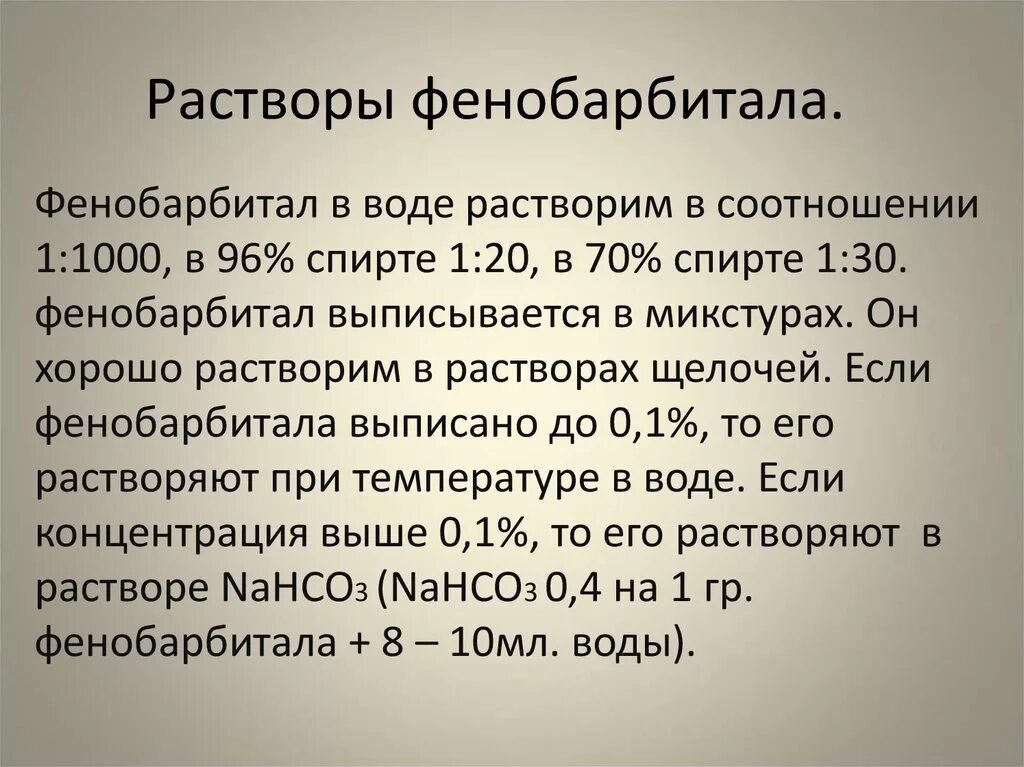 Растворы фенобарбитала.

Фенобарбитал в воде растворим в соотношении 1:1000, в 96% спирте 1:20, в 70% спирте 1:30. фенобарбитал выписывается в микстурах. Он хорошо растворим в растворах щелочей. Если фенобарбитала выписано до 0,1%, то его растворяют при температуре в воде. Если концентрация выше 0,1%, то его растворяют в растворе $NaHCO_3$ ($NaHCO_3$ 0,4 на 1 гр. фенобарбитала + 8 – 10мл. воды).